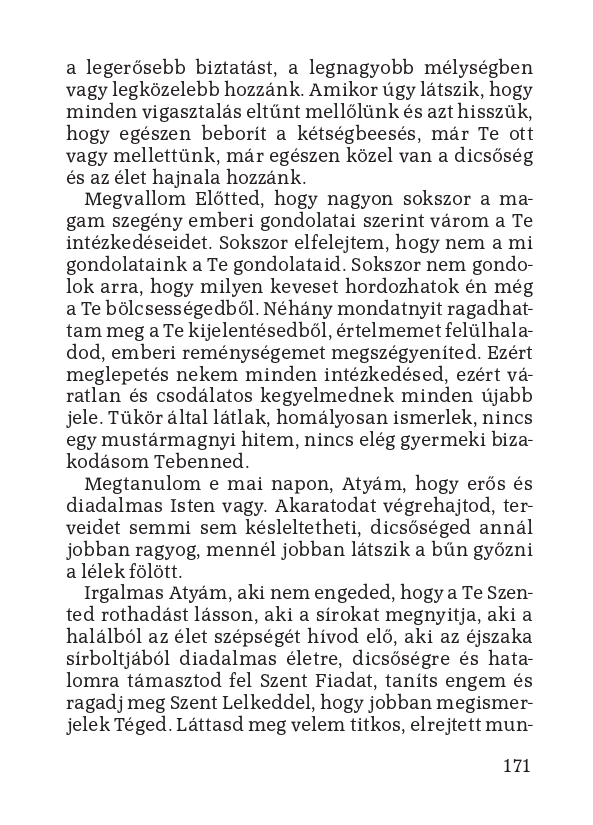 a legerősebb biztatást, a legnagyobb mélységben vagy legközelebb hozzánk. Amikor úgy látszik, hogy minden vigasztalás eltűnt mellőlünk és azt hisszük, hogy egészen beborít a kétségbeesés, már Te ott vagy mellettünk, már egészen közel van a dicsőség és az élet hajnala hozzánk.

Megvallom Előtted, hogy nagyon sokszor a magam szegény emberi gondolatai szerint várom a Te intézkedéseidet. Sokszor elfelejtem, hogy nem a mi gondolataink a Te gondolataid. Sokszor nem gondolok arra, hogy milyen keveset hordozhatok én még a Te bölcsességedből. Néhány mondatnyit ragadhattam meg a Te kijelentésedből, értelmemet felülhaladod, emberi reménységemet megszégyeníted. Ezért meglepetés nekem minden intézkedésed, ezért váratlan és csodálatos kegyelmednek minden újabb jele. Tükör által látlak, homályosan ismerlek, nincs egy mustármagnyi hitem, nincs elég gyermeki bizakodásom Tebenned.

Megtanulom e mai napon, Atyám, hogy erős és diadalmas Isten vagy. Akaratodat végrehajtod, terveidet semmi sem késleltetheti, dicsőséged annál jobban ragyog, mennél jobban látszik a bűn győzni a lélek fölött.

Irgalmas Atyám, aki nem engeded, hogy a Te Szented rothadást lásson, aki a sírokat megnyitja, aki a halálból az élet szépségét hívod elő, aki az éjszaka sírboltjából diadalmas életre, dicsőségre és hatalomra támasztod fel Szent Fiadat, taníts engem és ragadj meg Szent Lelkeddel, hogy jobban megismerjelek Téged. Láttasd meg velem titkos, elrejtett mun-

171